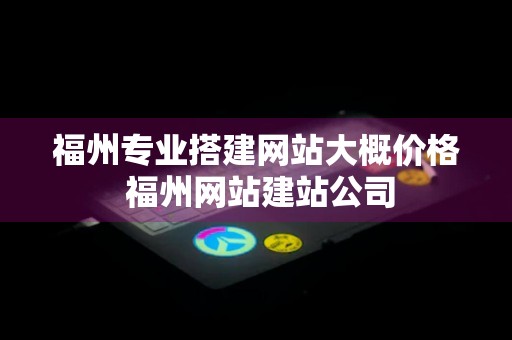 福州专业搭建网站大概价格
福州网站建站公司